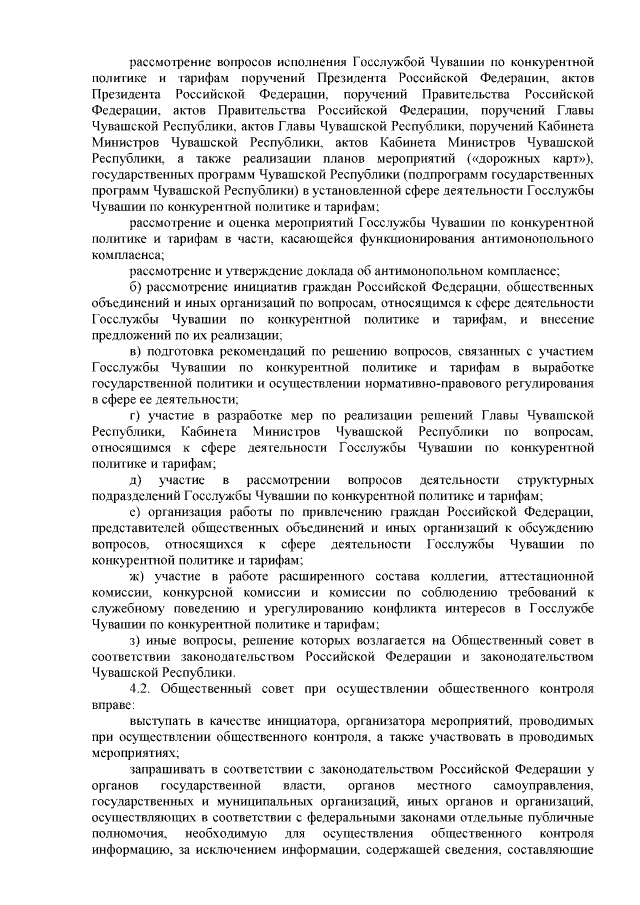 рассмотрение вопросов исполнения Госслужбой Чувашии по конкурентной политике и тарифам поручений Президента Российской Федерации, актов Президента Российской Федерации, поручений Правительства Российской Федерации, актов Правительства Российской Федерации, поручений Главы Чувашской Республики, актов Главы Чувашской Республики, поручений Кабинета Министров Чувашской Республики, актов Кабинета Министров Чувашской Республики, а также реализации планов мероприятий («дорожных карт»), государственных программ Чувашской Республики (подпрограмм государственных программ Чувашской Республики) в установленной сфере деятельности Госслужбы Чувашии по конкурентной политике и тарифам;

рассмотрение и оценка мероприятий Госслужбы Чувашии по конкурентной политике и тарифам в части, касающейся функционирования антимонопольного комплаенса;

рассмотрение и утверждение доклада об антимонопольном комплаенсе;

б) рассмотрение инициатив граждан Российской Федерации, общественных объединений и иных организаций по вопросам, относящимся к сфере деятельности Госслужбы Чувашии по конкурентной политике и тарифам, и внесение предложений по их реализации;

в) подготовка рекомендаций по решению вопросов, связанных с участием Госслужбы Чувашии по конкурентной политике и тарифам в выработке государственной политики и осуществлении нормативно-правового регулирования в сфере ее деятельности;

г) участие в разработке мер по реализации решений Главы Чувашской Республики, Кабинета Министров Чувашской Республики по вопросам, относящимся к сфере деятельности Госслужбы Чувашии по конкурентной политике и тарифам;

д) участие в рассмотрении вопросов деятельности структурных подразделений Госслужбы Чувашии по конкурентной политике и тарифам;

е) организация работы по привлечению граждан Российской Федерации, представителей общественных объединений и иных организаций к обсуждению вопросов, относящихся к сфере деятельности Госслужбы Чувашии по конкурентной политике и тарифам;

ж) участие в работе расширенного состава коллегии, аттестационной комиссии, конкурсной комиссии и комиссии по соблюдению требований к служебному поведению и урегулированию конфликта интересов в Госслужбе Чувашии по конкурентной политике и тарифам;

з) иные вопросы, решение которых возлагается на Общественный совет в соответствии законодательством Российской Федерации и законодательством Чувашской Республики.

4.2. Общественный совет при осуществлении общественного контроля вправе:

выступать в качестве инициатора, организатора мероприятий, проводимых при осуществлении общественного контроля, а также участвовать в проводимых мероприятиях;

запрашивать в соответствии с законодательством Российской Федерации у органов государственной власти, органов местного самоуправления, государственных и муниципальных организаций, иных органов и организаций, осуществляющих в соответствии с федеральными законами отдельные публичные полномочия, необходимую для осуществления общественного контроля информацию, за исключением информации, содержащей сведения, составляющие